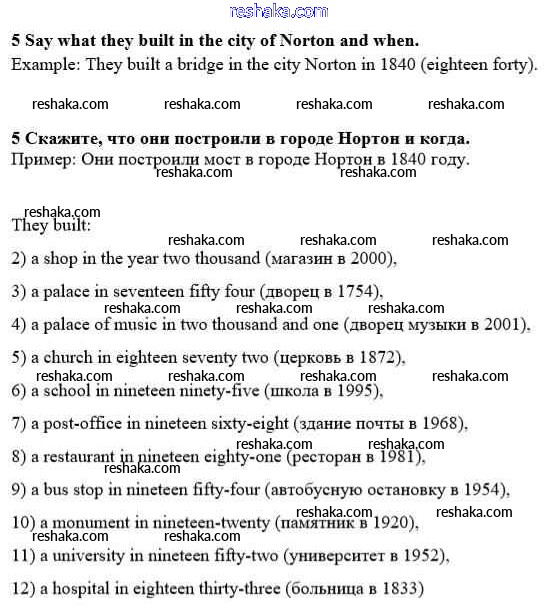 reshaka.com

**5 Say what they built in the city of Norton and when.**
Example: They built a bridge in the city Norton in 1840 (eighteen forty).

reshaka.com reshaka.com reshaka.com reshaka.com

**5 Скажите, что они построили в городе Нортон и когда.**
Пример: Они построили мост в городе Нортон в 1840 году.
reshaka.com reshaka.com

reshaka.com
They built:
reshaka.com reshaka.com reshaka.com
2) a shop in the year two thousand (магазин в 2000),

3) a palace in seventeen fifty four (дворец в 1754),
reshaka.com reshaka.com reshaka.com
4) a palace of music in two thousand and one (дворец музыки в 2001),

5) a church in eighteen seventy two (церковь в 1872),
reshaka.com reshaka.com reshaka.com reshaka.com
6) a school in nineteen ninety-five (школа в 1995),

7) a post-office in nineteen sixty-eight (здание почты в 1968),
reshaka.com reshaka.com
8) a restaurant in nineteen eighty-one (ресторан в 1981),
reshaka.com
9) a bus stop in nineteen fifty-four (автобусную остановку в 1954),
reshaka.com reshaka.com
10) a monument in nineteen-twenty (памятник в 1920),
reshaka.com reshaka.com
11) a university in nineteen fifty-two (университет в 1952),

12) a hospital in eighteen thirty-three (больница в 1833)